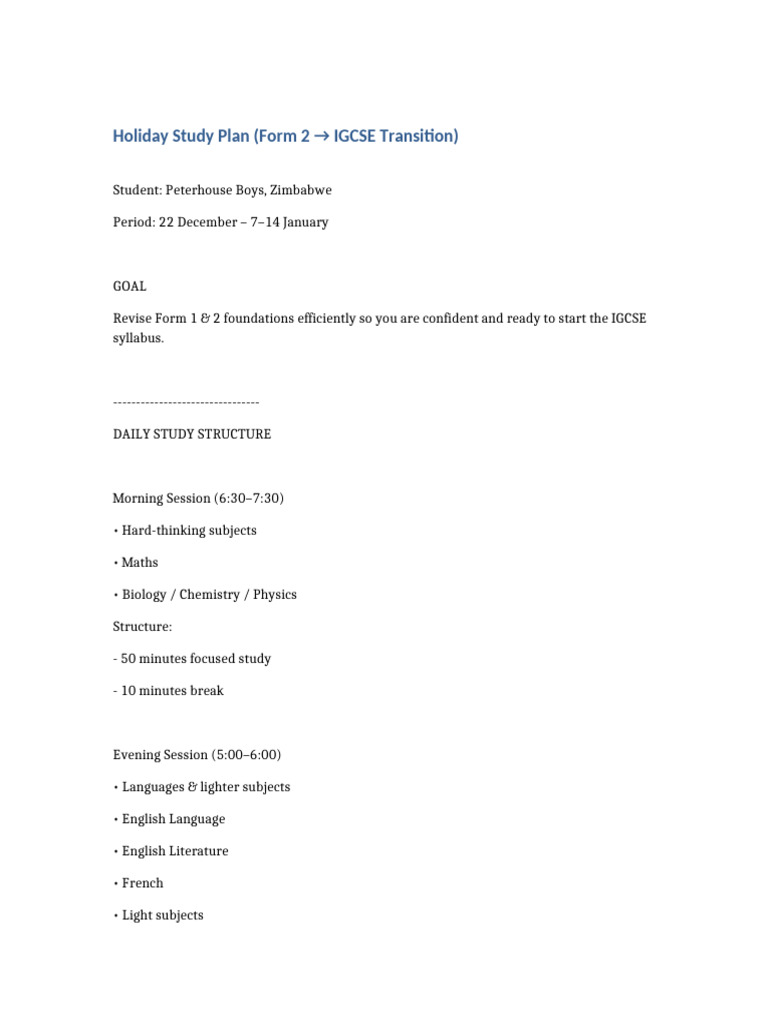 Holiday Study Plan (Form 2 → IGCSE Transition)

Student: Peterhouse Boys, Zimbabwe

Period: 22 December – 7–14 January

GOAL

Revise Form 1 & 2 foundations efficiently so you are confident and ready to start the IGCSE syllabus.

--------------------------------

DAILY STUDY STRUCTURE

Morning Session (6:30–7:30)

• Hard-thinking subjects

• Maths

• Biology / Chemistry / Physics

Structure:

- 50 minutes focused study

- 10 minutes break

Evening Session (5:00–6:00)

• Languages & lighter subjects

• English Language

• English Literature

• French

• Light subjects